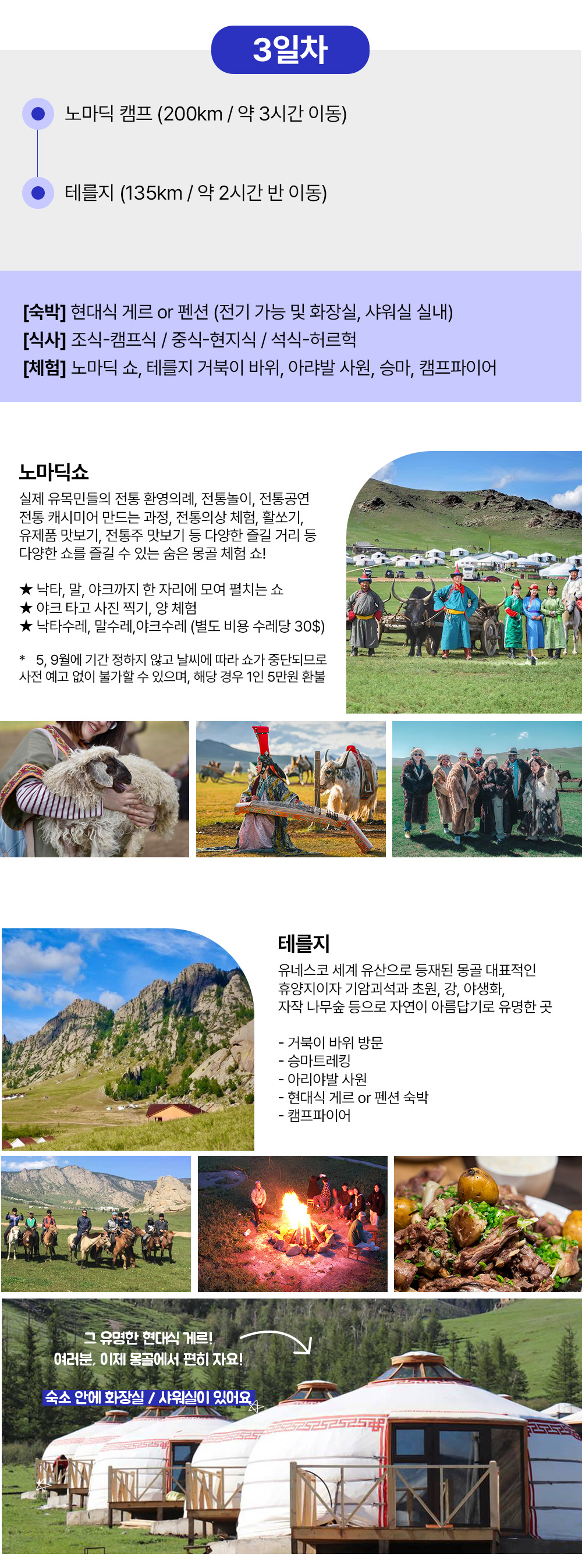 3일차

노마딕 캠프 (200km / 약 3시간 이동)

테를지 (135km / 약 2시간 반 이동)

[숙박] 현대식 게르 or 펜션 (전기 가능 및 화장실, 샤워실 실내)
[식사] 조식-캠프식 / 중식-현지식 / 석식-허르헉
[체험] 노마딕 쇼, 테를지 거북이 바위, 아랴발 사원, 승마, 캠프파이어

노마딕쇼

실제 유목민들의 전통 환영의례, 전통놀이, 전통공연 전통 캐시미어 만드는 과정, 전통의상 체험, 활쏘기, 유제품 맛보기, 전통주 맛보기 등 다양한 즐길 거리 등 다양한 쇼를 즐길 수 있는 숨은 몽골 체험 쇼!

★ 낙타, 말, 야크까지 한 자리에 모여 펼치는 쇼
★ 야크 타고 사진 찍기, 양 체험
★ 낙타수레, 말수레,야크수레 (별도 비용 수레당 30$)

* 5, 9월에 기간 정하지 않고 날씨에 따라 쇼가 중단되므로 사전 예고 없이 불가할 수 있으며, 해당 경우 1인 5만원 환불

테를지

유네스코 세계 유산으로 등재된 몽골 대표적인 휴양지이자 기암괴석과 초원, 강, 야생화, 자작 나무숲 등으로 자연이 아름답기로 유명한 곳

- 거북이 바위 방문
- 승마트레킹
- 아리야발 사원
- 현대식 게르 or 펜션 숙박
- 캠프파이어

그 유명한 현대식 게르!
여러분, 이제 몽골에서 편히 자요!

숙소 안에 화장실 / 샤워실이 있어요